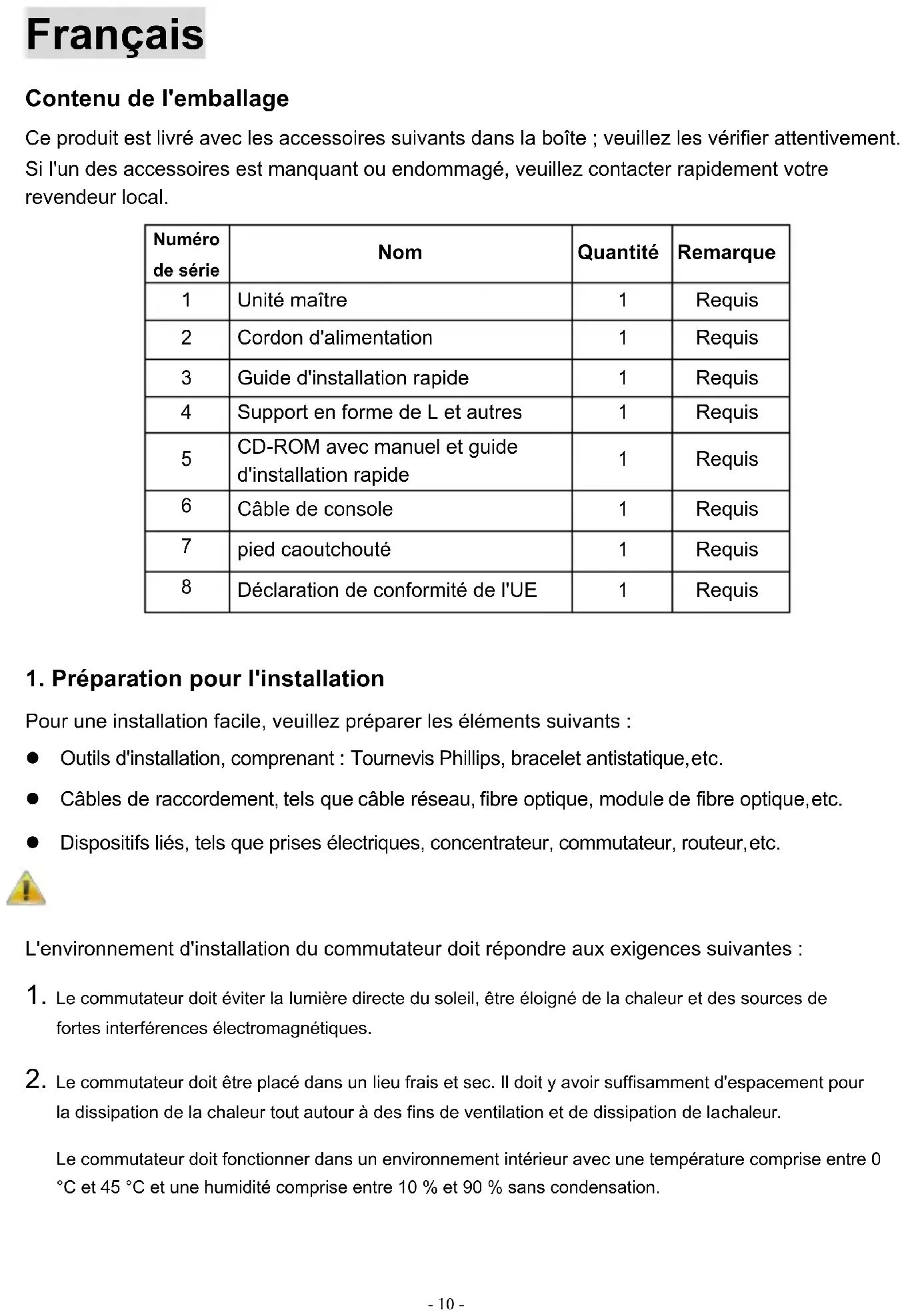 Français

Contenu de l'emballage

Ce produit est livré avec les accessoires suivants dans la boîte ; veuillez les vérifier attentivement. Si l'un des accessoires est manquant ou endommagé, veuillez contacter rapidement votre revendeur local.

| Numéro de série | Nom | Quantité | Remarque |
|---|---|---|---|
| 1 | Unité maître | 1 | Requis |
| 2 | Cordon d'alimentation | 1 | Requis |
| 3 | Guide d'installation rapide | 1 | Requis |
| 4 | Support en forme de L et autres | 1 | Requis |
| 5 | CD-ROM avec manuel et guide d'installation rapide | 1 | Requis |
| 6 | Câble de console | 1 | Requis |
| 7 | pied caoutchouté | 1 | Requis |
| 8 | Déclaration de conformité de l'UE | 1 | Requis |

1. Préparation pour l'installation

Pour une installation facile, veuillez préparer les éléments suivants :

● Outils d'installation, comprenant : Tournevis Phillips, bracelet antistatique,etc.

● Câbles de raccordement, tels que câble réseau, fibre optique, module de fibre optique,etc.

● Dispositifs liés, tels que prises électriques, concentrateur, commutateur, routeur,etc.

L'environnement d'installation du commutateur doit répondre aux exigences suivantes :

1. Le commutateur doit éviter la lumière directe du soleil, être éloigné de la chaleur et des sources de fortes interférences électromagnétiques.

2. Le commutateur doit être placé dans un lieu frais et sec. Il doit y avoir suffisamment d'espacement pour la dissipation de la chaleur tout autour à des fins de ventilation et de dissipation de lachaleur.

Le commutateur doit fonctionner dans un environnement intérieur avec une température comprise entre 0 °C et 45 °C et une humidité comprise entre 10 % et 90 % sans condensation.

- 10 -